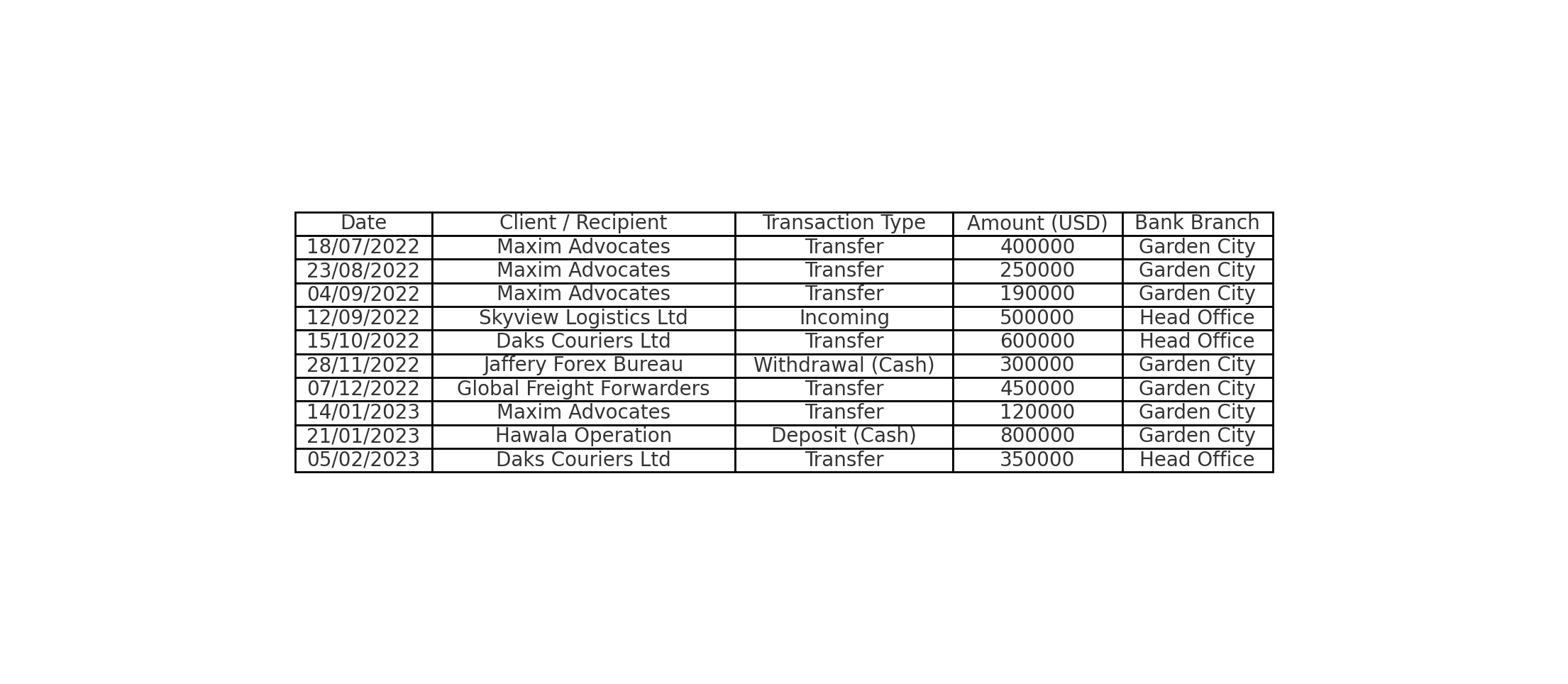 | Date | Client / Recipient | Transaction Type | Amount (USD) | Bank Branch |
|---|---|---|---|---|
| 18/07/2022 | Maxim Advocates | Transfer | 400000 | Garden City |
| 23/08/2022 | Maxim Advocates | Transfer | 250000 | Garden City |
| 04/09/2022 | Maxim Advocates | Transfer | 190000 | Garden City |
| 12/09/2022 | Skyview Logistics Ltd | Incoming | 500000 | Head Office |
| 15/10/2022 | Daks Couriers Ltd | Transfer | 600000 | Head Office |
| 28/11/2022 | Jaffery Forex Bureau | Withdrawal (Cash) | 300000 | Garden City |
| 07/12/2022 | Global Freight Forwarders | Transfer | 450000 | Garden City |
| 14/01/2023 | Maxim Advocates | Transfer | 120000 | Garden City |
| 21/01/2023 | Hawala Operation | Deposit (Cash) | 800000 | Garden City |
| 05/02/2023 | Daks Couriers Ltd | Transfer | 350000 | Head Office |